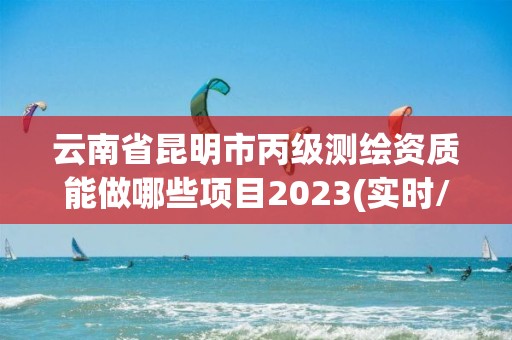 云南省昆明市丙级测绘资质能做哪些项目2023(实时/